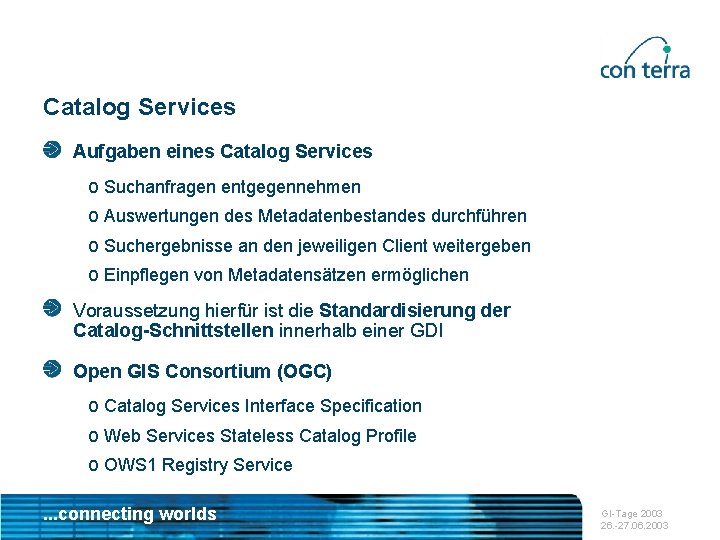 con terra

Catalog Services

Aufgaben eines Catalog Services

o Suchanfragen entgegennehmen

o Auswertungen des Metadatenbestandes durchführen

o Suchergebnisse an den jeweiligen Client weitergeben

o Einpflegen von Metadatensätzen ermöglichen

Voraussetzung hierfür ist die Standardisierung der Catalog-Schnittstellen innerhalb einer GDI

Open GIS Consortium (OGC)

o Catalog Services Interface Specification

o Web Services Stateless Catalog Profile

o OWS1 Registry Service

...connecting worlds

GI-Tage 2003
26.-27.06.2003